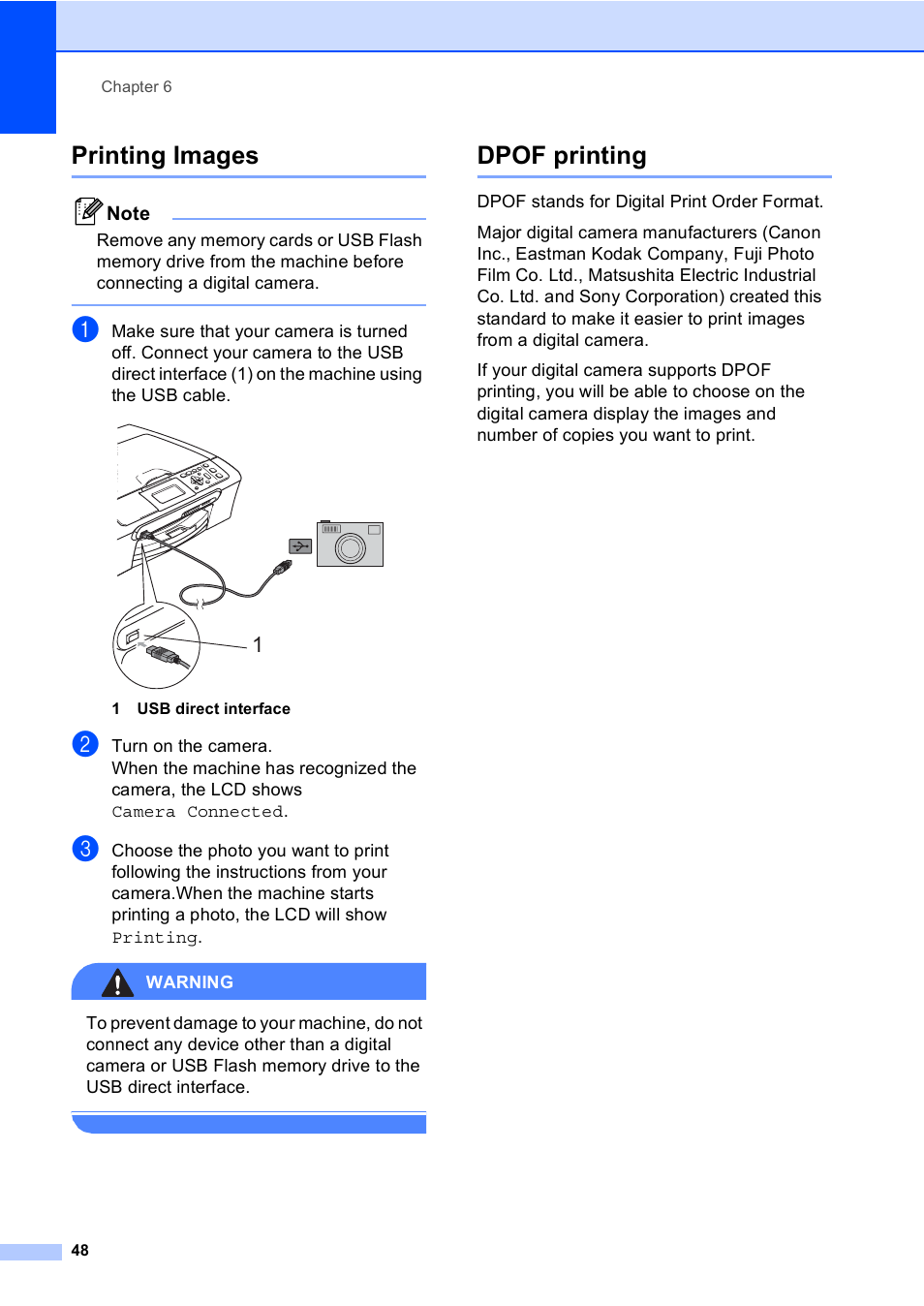 Chapter 6

Printing Images

Note

Remove any memory cards or USB Flash memory drive from the machine before connecting a digital camera.

1 Make sure that your camera is turned off. Connect your camera to the USB direct interface (1) on the machine using the USB cable.

1

1 USB direct interface

2 Turn on the camera.
When the machine has recognized the camera, the LCD shows Camera Connected.

3 Choose the photo you want to print following the instructions from your camera.When the machine starts printing a photo, the LCD will show Printing.

WARNING

To prevent damage to your machine, do not connect any device other than a digital camera or USB Flash memory drive to the USB direct interface.

DPOF printing

DPOF stands for Digital Print Order Format.

Major digital camera manufacturers (Canon Inc., Eastman Kodak Company, Fuji Photo Film Co. Ltd., Matsushita Electric Industrial Co. Ltd. and Sony Corporation) created this standard to make it easier to print images from a digital camera.

If your digital camera supports DPOF printing, you will be able to choose on the digital camera display the images and number of copies you want to print.

48